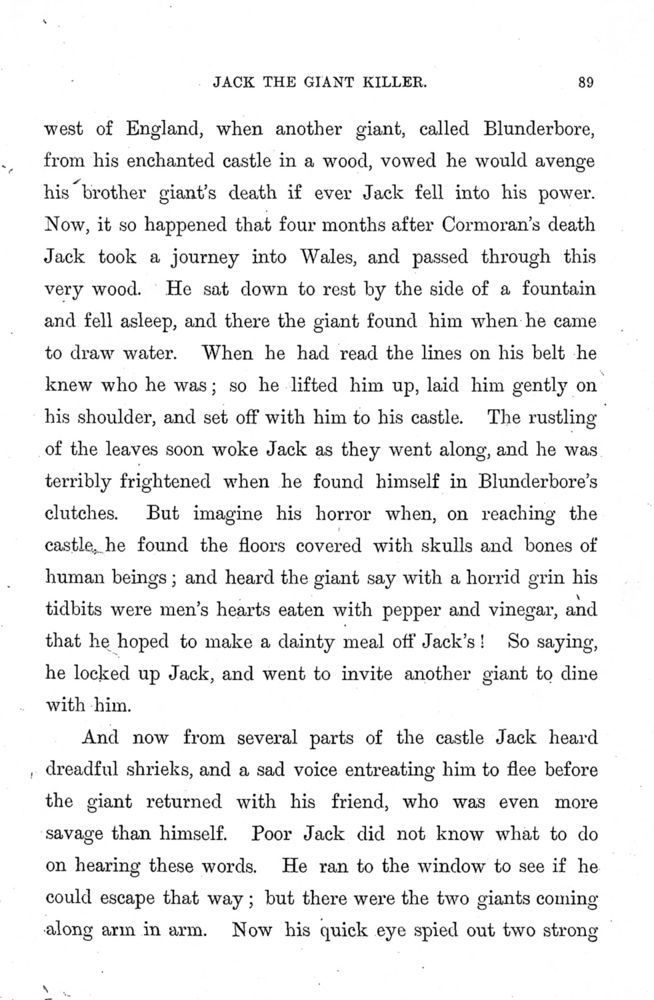 JACK THE GIANT KILLER. 89

west of England, when another giant, called Blunderbore, from his enchanted castle in a wood, vowed he would avenge his brother giant's death if ever Jack fell into his power. Now, it so happened that four months after Cormoran's death Jack took a journey into Wales, and passed through this very wood. He sat down to rest by the side of a fountain and fell asleep, and there the giant found him when he came to draw water. When he had read the lines on his belt he knew who he was; so he lifted him up, laid him gently on his shoulder, and set off with him to his castle. The rustling of the leaves soon woke Jack as they went along, and he was terribly frightened when he found himself in Blunderbore's clutches. But imagine his horror when, on reaching the castle, he found the floors covered with skulls and bones of human beings; and heard the giant say with a horrid grin his tidbits were men's hearts eaten with pepper and vinegar, and that he hoped to make a dainty meal off Jack's! So saying, he locked up Jack, and went to invite another giant to dine with him.

And now from several parts of the castle Jack heard dreadful shrieks, and a sad voice entreating him to flee before the giant returned with his friend, who was even more savage than himself. Poor Jack did not know what to do on hearing these words. He ran to the window to see if he could escape that way; but there were the two giants coming along arm in arm. Now his quick eye spied out two strong